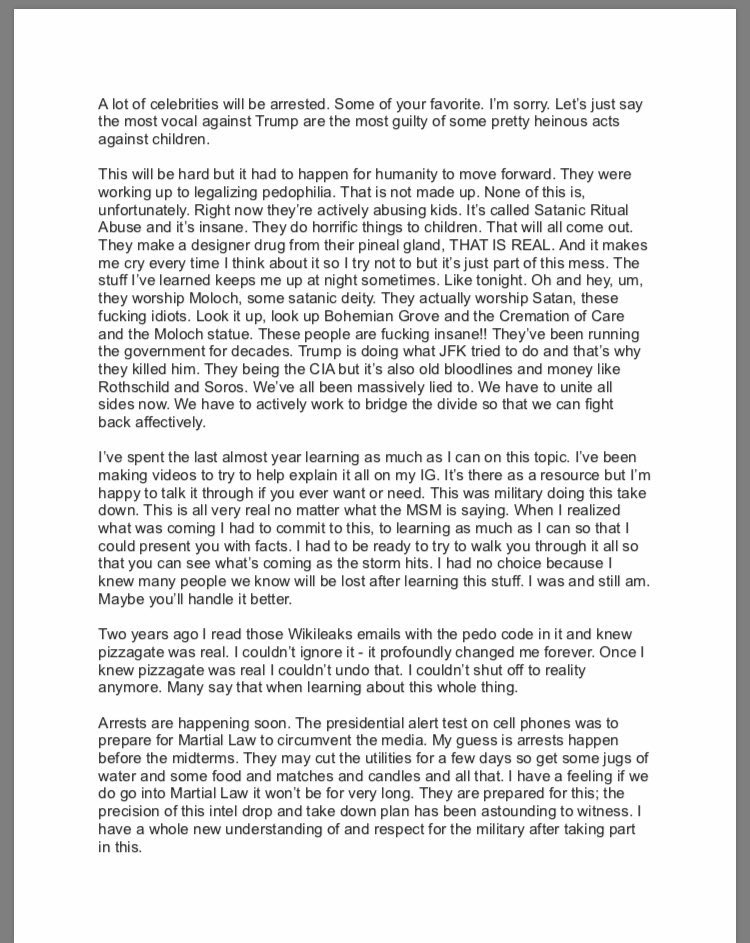 A lot of celebrities will be arrested. Some of your favorite. I'm sorry. Let's just say the most vocal against Trump are the most guilty of some pretty heinous acts against children.

This will be hard but it had to happen for humanity to move forward. They were working up to legalizing pedophilia. That is not made up. None of this is, unfortunately. Right now they're actively abusing kids. It's called Satanic Ritual Abuse and it's insane. They do horrific things to children. That will all come out. They make a designer drug from their pineal gland, THAT IS REAL. And it makes me cry every time I think about it so I try not to but it's just part of this mess. The stuff I've learned keeps me up at night sometimes. Like tonight. Oh and hey, um, they worship Moloch, some satanic deity. They actually worship Satan, these fucking idiots. Look it up, look up Bohemian Grove and the Cremation of Care and the Moloch statue. These people are fucking insane!! They've been running the government for decades. Trump is doing what JFK tried to do and that's why they killed him. They being the CIA but it's also old bloodlines and money like Rothschild and Soros. We've all been massively lied to. We have to unite all sides now. We have to actively work to bridge the divide so that we can fight back affectively.

I've spent the last almost year learning as much as I can on this topic. I've been making videos to try to help explain it all on my IG. It's there as a resource but I'm happy to talk it through if you ever want or need. This was military doing this take down. This is all very real no matter what the MSM is saying. When I realized what was coming I had to commit to this, to learning as much as I can so that I could present you with facts. I had to be ready to try to walk you through it all so that you can see what's coming as the storm hits. I had no choice because I knew many people we know will be lost after learning this stuff. I was and still am. Maybe you'll handle it better.

Two years ago I read those Wikileaks emails with the pedo code in it and knew pizzagate was real. I couldn't ignore it - it profoundly changed me forever. Once I knew pizzagate was real I couldn't undo that. I couldn't shut off to reality anymore. Many say that when learning about this whole thing.

Arrests are happening soon. The presidential alert test on cell phones was to prepare for Martial Law to circumvent the media. My guess is arrests happen before the midterms. They may cut the utilities for a few days so get some jugs of water and some food and matches and candles and all that. I have a feeling if we do go into Martial Law it won't be for very long. They are prepared for this; the precision of this intel drop and take down plan has been astounding to witness. I have a whole new understanding of and respect for the military after taking part in this.